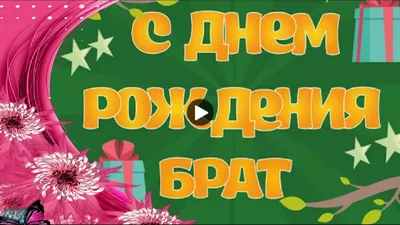 С ДНЕМ РОЖДЕНИЯ БРАТ